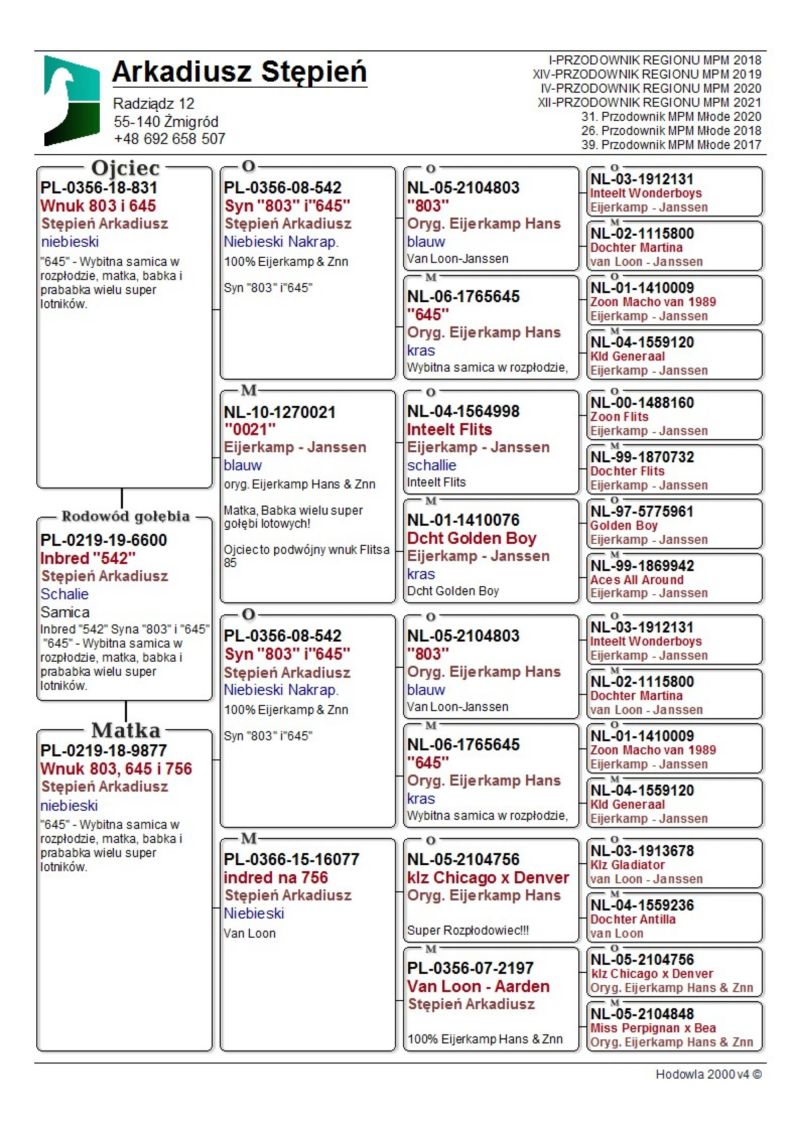 Arkadiusz Stępień
Radziądz 12
55-140 Żmigród
+48 692 658 507

I-PRZODOWNIK REGIONU MPM 2018
XIV-PRZODOWNIK REGIONU MPM 2019
IV-PRZODOWNIK REGIONU MPM 2020
XII-PRZODOWNIK REGIONU MPM 2021
31. Przodownik MPM Młode 2020
26. Przodownik MPM Młode 2018
39. Przodownik MPM Młode 2017

Ojciec
PL-0356-18-831
Wnuk 803 i 645
Stępień Arkadiusz
niebieski
"645" - Wybitna samica w rozpłodzie, matka, babka i prababka wielu super lotników.

Rodowód gołębia
PL-0219-19-6600
Inbred "542"
Stępień Arkadiusz
Schalie
Samica
Inbred "542" Syna "803" i "645" "645" - Wybitna samica w rozpłodzie, matka, babka i prababka wielu super lotników.

Matka
PL-0219-18-9877
Wnuk 803, 645 i 756
Stępień Arkadiusz
niebieski
"645" - Wybitna samica w rozpłodzie, matka, babka i prababka wielu super lotników.

O
PL-0356-08-542
Syn "803" i"645"
Stępień Arkadiusz
Niebieski Nakrap.
100% Eijerkamp & Znn
Syn "803" i"645"

M
NL-10-1270021
"0021"
Eijerkamp - Janssen
blauw
oryg. Eijerkamp Hans & Znn
Matka, Babka wielu super gołębi lotowych!
Ojciec to podwójny wnuk Flitsa 85

O
PL-0356-08-542
Syn "803" i"645"
Stępień Arkadiusz
Niebieski Nakrap.
100% Eijerkamp & Znn
Syn "803" i"645"

M
PL-0366-15-16077
indred na 756
Stępień Arkadiusz
Niebieski
Van Loon

O
NL-05-2104803
"803"
Oryg. Eijerkamp Hans
blauw
Van Loon-Janssen

M
NL-06-1765645
"645"
Oryg. Eijerkamp Hans
kras
Wybitna samica w rozpłodzie,

O
NL-04-1564998
Inteelt Flits
Eijerkamp - Janssen
schallie
Inteelt Flits

M
NL-01-1410076
Dcht Golden Boy
Eijerkamp - Janssen
kras
Dcht Golden Boy

O
NL-05-2104803
"803"
Oryg. Eijerkamp Hans
blauw
Van Loon-Janssen

M
NL-06-1765645
"645"
Oryg. Eijerkamp Hans
kras
Wybitna samica w rozpłodzie,

O
NL-05-2104756
klz Chicago x Denver
Oryg. Eijerkamp Hans
Super Rozpłodowiec!!!

M
PL-0356-07-2197
Van Loon - Aarden
Stępień Arkadiusz
100% Eijerkamp Hans & Znn

O
NL-03-1912131
Inteelt Wonderboys
Eijerkamp - Janssen

M
NL-02-1115800
Dochter Martina
van Loon - Janssen

O
NL-01-1410009
Zoon Macho van 1989
Eijerkamp - Janssen

M
NL-04-1559120
Kld Generaal
Eijerkamp - Janssen

O
NL-00-1488160
Zoon Flits
Eijerkamp - Janssen

M
NL-99-1870732
Dochter Flits
Eijerkamp - Janssen

O
NL-97-5775961
Golden Boy
Eijerkamp - Janssen

M
NL-99-1869942
Aces All Around
Eijerkamp - Janssen

O
NL-03-1912131
Inteelt Wonderboys
Eijerkamp - Janssen

M
NL-02-1115800
Dochter Martina
van Loon - Janssen

O
NL-01-1410009
Zoon Macho van 1989
Eijerkamp - Janssen

M
NL-04-1559120
Kld Generaal
Eijerkamp - Janssen

O
NL-03-1913678
Klz Gladiator
van Loon - Janssen

M
NL-04-1559236
Dochter Antilla
van Loon

O
NL-05-2104756
klz Chicago x Denver
Oryg. Eijerkamp Hans & Znn

M
NL-05-2104848
Miss Perpignan x Bea
Oryg. Eijerkamp Hans & Znn

Hodowla 2000 v4 ©